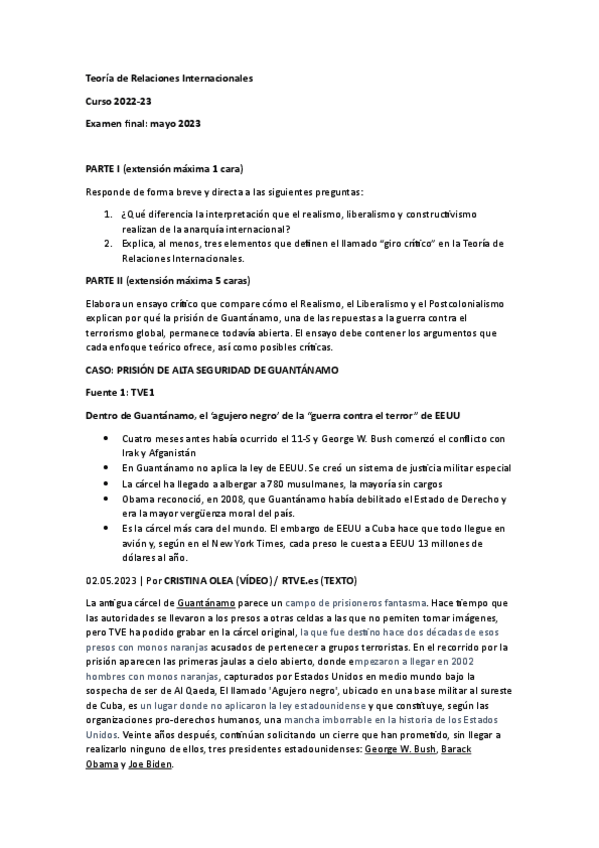 Teoría de Relaciones Internacionales

Curso 2022-23

Examen final: mayo 2023

PARTE I (extensión máxima 1 cara)

Responde de forma breve y directa a las siguientes preguntas:

1. ¿Qué diferencia la interpretación que el realismo, liberalismo y constructivismo realizan de la anarquía internacional?
2. Explica, al menos, tres elementos que definen el llamado "giro crítico" en la Teoría de Relaciones Internacionales.

PARTE II (extensión máxima 5 caras)

Elabora un ensayo crítico que compare cómo el Realismo, el Liberalismo y el Postcolonialismo explican por qué la prisión de Guantánamo, una de las repuestas a la guerra contra el terrorismo global, permanece todavía abierta. El ensayo debe contener los argumentos que cada enfoque teórico ofrece, así como posibles críticas.

CASO: PRISIÓN DE ALTA SEGURIDAD DE GUANTÁNAMO

Fuente 1: TVE1

Dentro de Guantánamo, el 'agujero negro' de la "guerra contra el terror" de EEUU

• Cuatro meses antes había ocurrido el 11-S y George W. Bush comenzó el conflicto con Irak y Afganistán
• En Guantánamo no aplica la ley de EEUU. Se creó un sistema de justicia militar especial
• La cárcel ha llegado a albergar a 780 musulmanes, la mayoría sin cargos
• Obama reconoció, en 2008, que Guantánamo había debilitado el Estado de Derecho y era la mayor vergüenza moral del país.
• Es la cárcel más cara del mundo. El embargo de EEUU a Cuba hace que todo llegue en avión y, según en el New York Times, cada preso le cuesta a EEUU 13 millones de dólares al año.

02.05.2023 | Por CRISTINA OLEA (VÍDEO) / RTVE.es (TEXTO)

La antigua cárcel de Guantánamo parece un campo de prisioneros fantasma. Hace tiempo que las autoridades se llevaron a los presos a otras celdas a las que no pemiten tomar imágenes, pero TVE ha podido grabar en la cárcel original, la que fue destino hace dos décadas de esos presos con monos naranjas acusados de pertenecer a grupos terroristas. En el recorrido por la prisión aparecen las primeras jaulas a cielo abierto, donde empezaron a llegar en 2002 hombres con monos naranjas, capturados por Estados Unidos en medio mundo bajo la sospecha de ser de Al Qaeda, El llamado 'Agujero negro', ubicado en una base militar al sureste de Cuba, es un lugar donde no aplicaron la ley estadounidense y que constituye, según las organizaciones pro-derechos humanos, una mancha imborrable en la historia de los Estados Unidos. Veinte años después, continúan solicitando un cierre que han prometido, sin llegar a realizarlo ninguno de ellos, tres presidentes estadounidenses: George W. Bush, Barack Obama y Joe Biden.